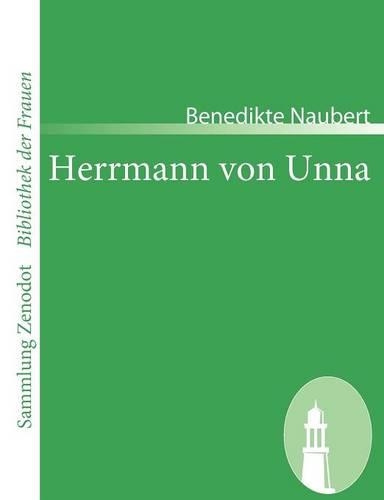 Sammlung Zenodot Bibliothek der Frauen

Benedikte Naubert

Herrmann von Unna